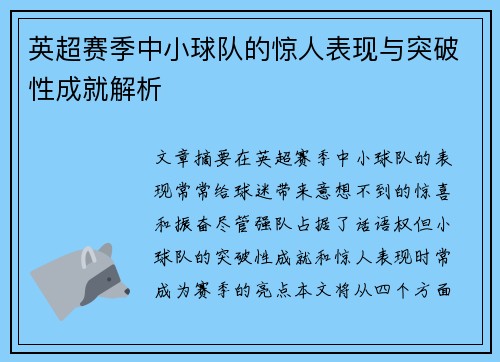 英超赛季中小球队的惊人表现与突破性成就解析

文章摘要在英超赛季中小球队的表现常常给球迷带来意想不到的惊喜和振奋尽管强队占据了话语权但小球队的突破性成就和惊人表现时常成为赛季的亮点本文将从四个方面